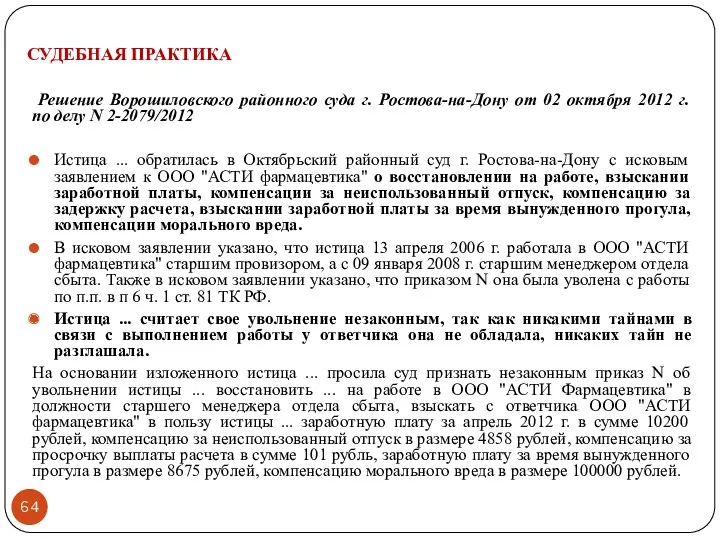 СУДЕБНАЯ ПРАКТИКА

Решение Ворошиловского районного суда г. Ростова-на-Дону от 02 октября 2012 г. по делу N 2-2079/2012

Истица ... обратилась в Октябрьский районный суд г. Ростова-на-Дону с исковым заявлением к ООО "АСТИ фармацевтика" о восстановлении на работе, взыскании заработной платы, компенсации за неиспользованный отпуск, компенсацию за задержку расчета, взыскании заработной платы за время вынужденного прогула, компенсации морального вреда.

В исковом заявлении указано, что истица 13 апреля 2006 г. работала в ООО "АСТИ фармацевтика" старшим провизором, а с 09 января 2008 г. старшим менеджером отдела сбыта. Также в исковом заявлении указано, что приказом N она была уволена с работы по п.п. в п 6 ч. 1 ст. 81 ТК РФ.

Истица ... считает свое увольнение незаконным, так как никакими тайнами в связи с выполнением работы у ответчика она не обладала, никаких тайн не разглашала.

На основании изложенного истица ... просила суд признать незаконным приказ N об увольнении истицы ... восстановить ... на работе в ООО "АСТИ Фармацевтика" в должности старшего менеджера отдела сбыта, взыскать с ответчика ООО "АСТИ фармацевтика" в пользу истицы ... заработную плату за апрель 2012 г. в сумме 10200 рублей, компенсацию за неиспользованный отпуск в размере 4858 рублей, компенсацию за просрочку выплаты расчета в сумме 101 рубль, заработную плату за время вынужденного прогула в размере 8675 рублей, компенсацию морального вреда в размере 100000 рублей.

64